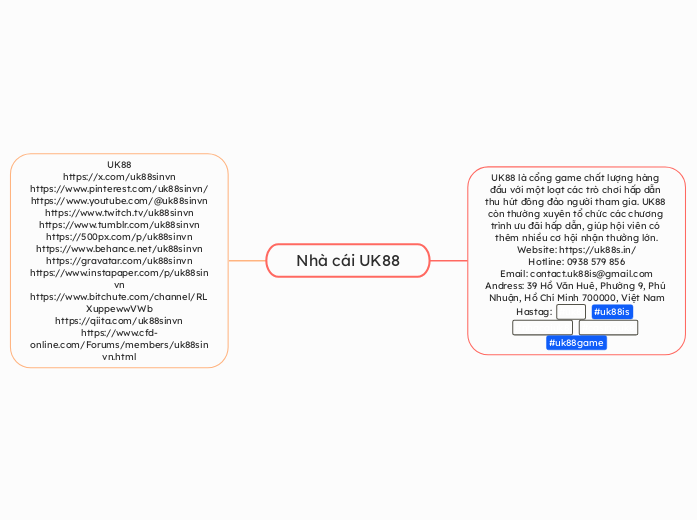 UK88
https://x.com/uk88sinvn
https://www.pinterest.com/uk88sinvn/
https://www.youtube.com/@uk88sinvn
https://www.twitch.tv/uk88sinvn
https://www.tumblr.com/uk88sinvn
https://500px.com/p/uk88sinvn
https://www.behance.net/uk88sinvn
https://gravatar.com/uk88sinvn
https://www.instapaper.com/p/uk88sinvn
https://www.bitchute.com/channel/RLXuppewwVWb
https://qiita.com/uk88sinvn
https://www.cfd-online.com/Forums/members/uk88sinvn.html

Nhà cái UK88

UK88 là cổng game chất lượng hàng đầu với một loạt các trò chơi hấp dẫn thu hút đông đảo người tham gia. UK88 còn thường xuyên tổ chức các chương trình ưu đãi hấp dẫn, giúp hội viên có thêm nhiều cơ hội nhận thưởng lớn.
Website: https://uk88s.in/
Hotline: 0938 579 856
Email: contact.uk88is@gmail.com
Andress: 39 Hồ Văn Huê, Phường 9, Phú Nhuận, Hồ Chí Minh 700000, Việt Nam
Hastag: #uk88is #uk88game